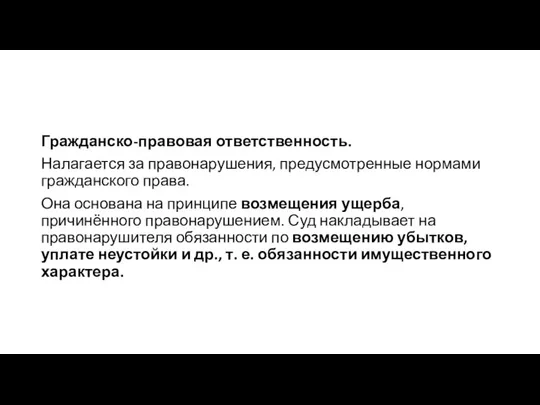 Гражданско-правовая ответственность.

Налагается за правонарушения, предусмотренные нормами гражданского права.

Она основана на принципе возмещения ущерба, причинённого правонарушением. Суд накладывает на правонарушителя обязанности по возмещению убытков, уплате неустойки и др., т. е. обязанности имущественного характера.